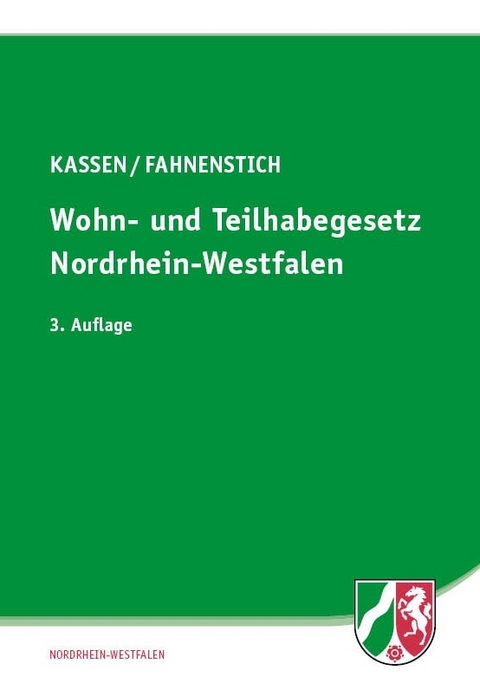 KASSEN / FAHNENSTICH

Wohn- und Teilhabegesetz Nordrhein-Westfalen

3. Auflage

NORDRHEIN-WESTFALEN